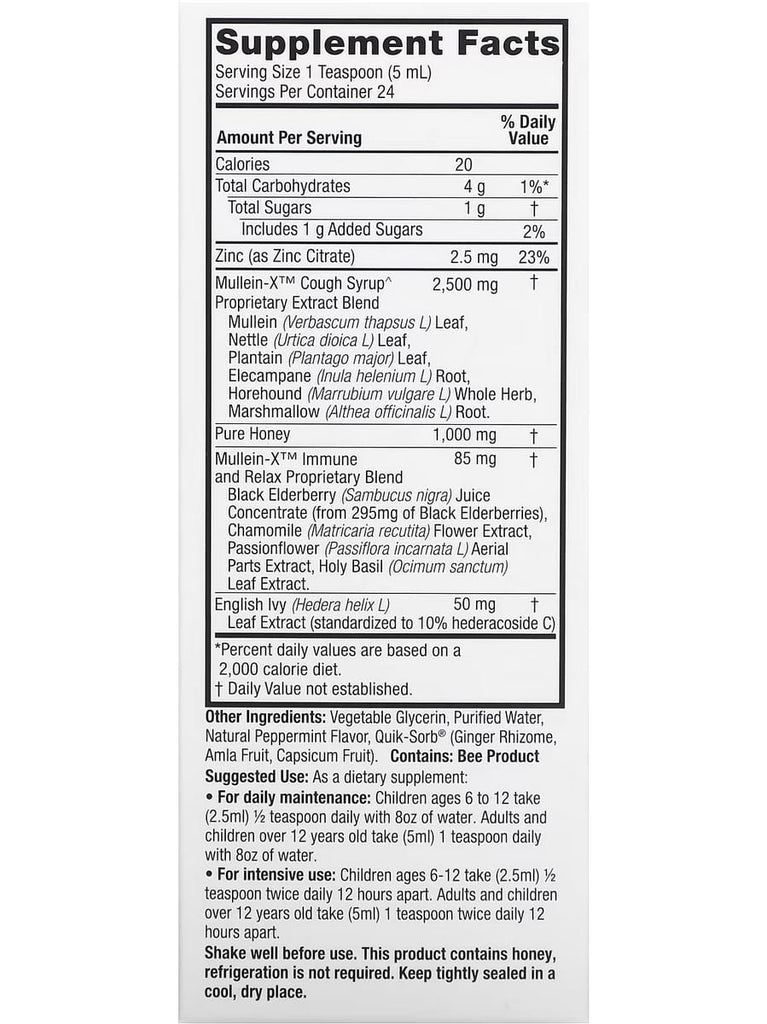 Supplement Facts
Serving Size 1 Teaspoon (5 mL)
Servings Per Container 24

| Amount Per Serving | | % Daily Value |
|---|---|---|
| Calories | 20 | |
| Total Carbohydrates | 4 g | 1%* |
| Total Sugars | 1 g | † |
| Includes 1 g Added Sugars | | 2% |
| Zinc (as Zinc Citrate) | 2.5 mg | 23% |
| Mullein-X™ Cough Syrup^ Proprietary Extract Blend Mullein (Verbascum thapsus L) Leaf, Nettle (Urtica dioica L) Leaf, Plantain (Plantago major) Leaf, Elecampane (Inula helenium L) Root, Horehound (Marrubium vulgare L) Whole Herb, Marshmallow (Althea officinalis L) Root. | 2,500 mg | † |
| Pure Honey | 1,000 mg | † |
| Mullein-X™ Immune and Relax Proprietary Blend Black Elderberry (Sambucus nigra) Juice Concentrate (from 295mg of Black Elderberries), Chamomile (Matricaria recutita) Flower Extract, Passionflower (Passiflora incarnata L) Aerial Parts Extract, Holy Basil (Ocimum sanctum) Leaf Extract. | 85 mg | † |
| English Ivy (Hedera helix L) Leaf Extract (standardized to 10% hederacoside C) | 50 mg | † |

*Percent daily values are based on a 2,000 calorie diet.
† Daily Value not established.

Other Ingredients: Vegetable Glycerin, Purified Water, Natural Peppermint Flavor, Quik-Sorb® (Ginger Rhizome, Amla Fruit, Capsicum Fruit). Contains: Bee Product
Suggested Use: As a dietary supplement:
• For daily maintenance: Children ages 6 to 12 take (2.5ml) ½ teaspoon daily with 8oz of water. Adults and children over 12 years old take (5ml) 1 teaspoon daily with 8oz of water.
• For intensive use: Children ages 6-12 take (2.5ml) ½ teaspoon twice daily 12 hours apart. Adults and children over 12 years old take (5ml) 1 teaspoon twice daily 12 hours apart.
Shake well before use. This product contains honey, refrigeration is not required. Keep tightly sealed in a cool, dry place.